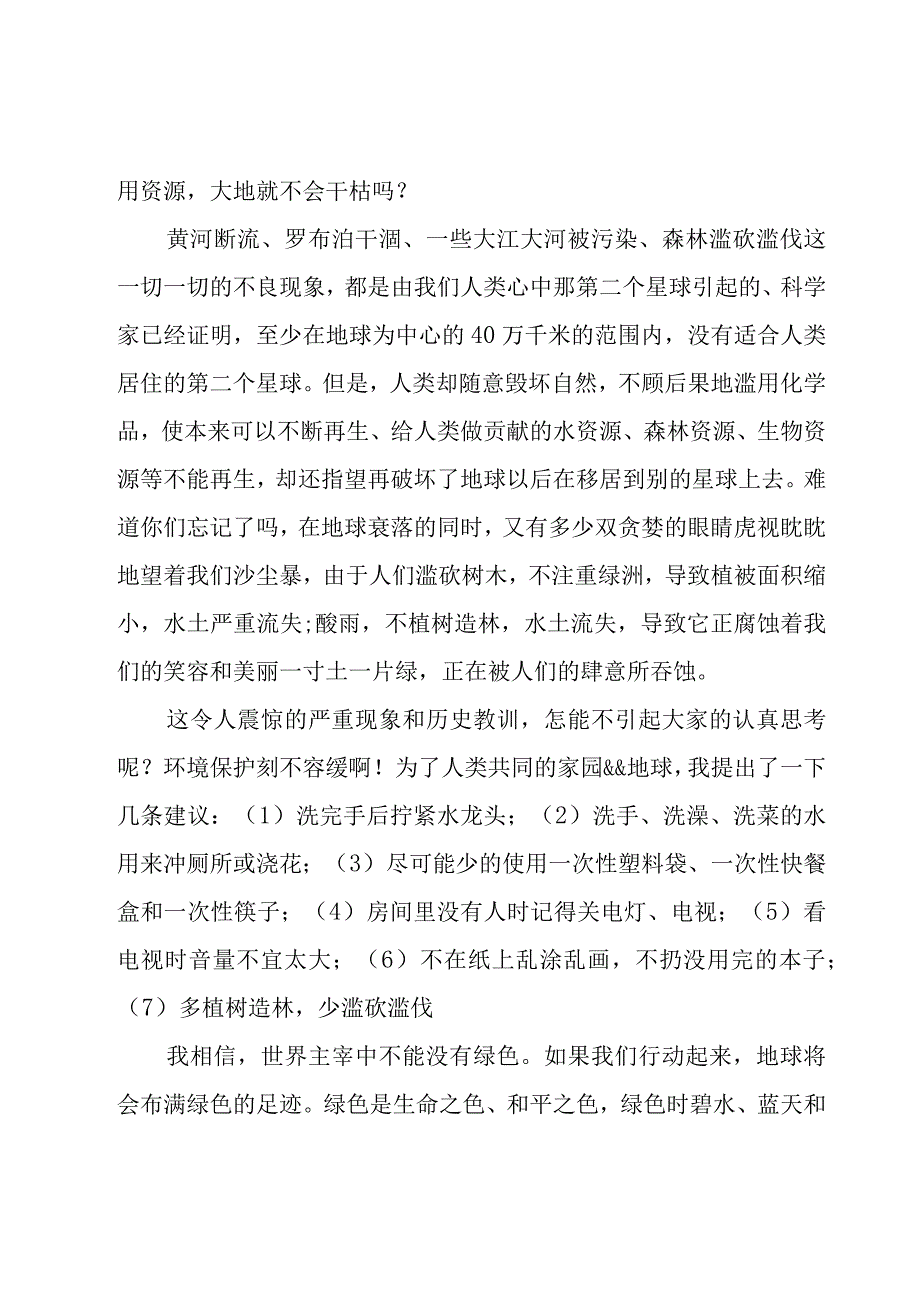 用资源，大地就不会干枯吗？

黄河断流、罗布泊干涸、一些大江大河被污染、森林滥砍滥伐这一切一切的不良现象，都是由我们人类心中那第二个星球引起的、科学家已经证明，至少在地球为中心的40万千米的范围内，没有适合人类居住的第二个星球。但是，人类却随意毁坏自然，不顾后果地滥用化学品，使本来可以不断再生、给人类做贡献的水资源、森林资源、生物资源等不能再生，却还指望再破坏了地球以后在移居到别的星球上去。难道你们忘记了吗，在地球衰落的同时，又有多少双贪婪的眼睛虎视眈眈地望着我们沙尘暴，由于人们滥砍树木，不注重绿洲，导致植被面积缩小，水土严重流失;酸雨，不植树造林，水土流失，导致它正腐蚀着我们的笑容和美丽一寸土一片绿，正在被人们的肆意所吞蚀。

这令人震惊的严重现象和历史教训，怎能不引起大家的认真思考呢？环境保护刻不容缓啊！为了人类共同的家园&&地球，我提出了一下几条建议：（1）洗完手后拧紧水龙头；（2）洗手、洗澡、洗菜的水用来冲厕所或浇花；（3）尽可能少的使用一次性塑料袋、一次性快餐盒和一次性筷子；（4）房间里没有人时记得关电灯、电视；（5）看电视时音量不宜太大；（6）不在纸上乱涂乱画，不扔没用完的本子；（7）多植树造林，少滥砍滥伐

我相信，世界主宰中不能没有绿色。如果我们行动起来，地球将会布满绿色的足迹。绿色是生命之色、和平之色，绿色时碧水、蓝天和